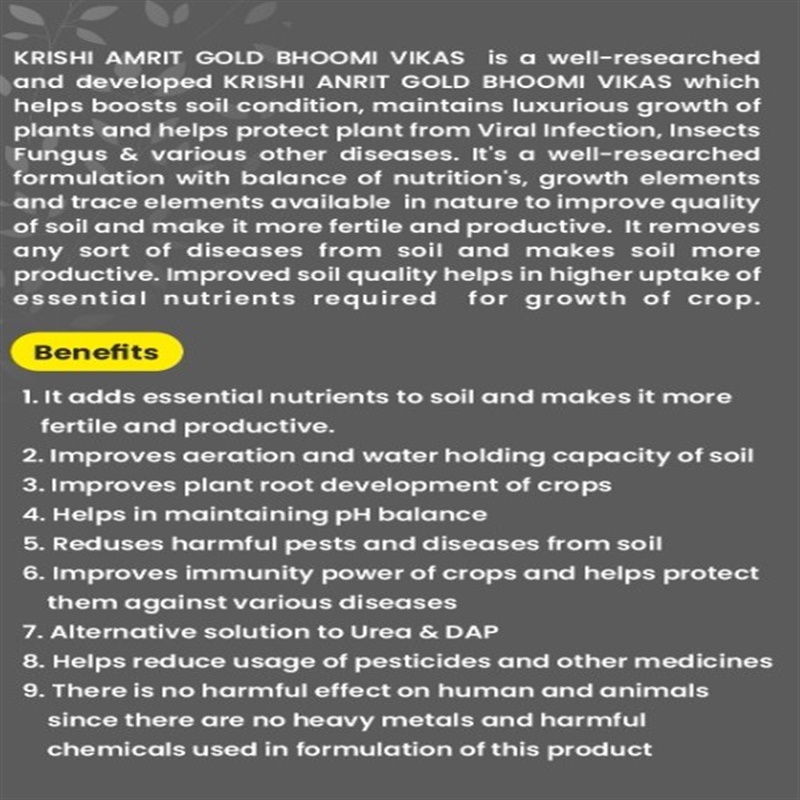 KRISHI AMRIT GOLD BHOOMI VIKAS is a well-researched and developed KRISHI ANRIT GOLD BHOOMI VIKAS which helps boosts soil condition, maintains luxurious growth of plants and helps protect plant from Viral Infection, Insects Fungus & various other diseases. It's a well-researched formulation with balance of nutrition's, growth elements and trace elements available in nature to improve quality of soil and make it more fertile and productive. It removes any sort of diseases from soil and makes soil more productive. Improved soil quality helps in higher uptake of essential nutrients required for growth of crop.

Benefits

1. It adds essential nutrients to soil and makes it more fertile and productive.
2. Improves aeration and water holding capacity of soil
3. Improves plant root development of crops
4. Helps in maintaining pH balance
5. Reduses harmful pests and diseases from soil
6. Improves immunity power of crops and helps protect them against various diseases
7. Alternative solution to Urea & DAP
8. Helps reduce usage of pesticides and other medicines
9. There is no harmful effect on human and animals since there are no heavy metals and harmful chemicals used in formulation of this product